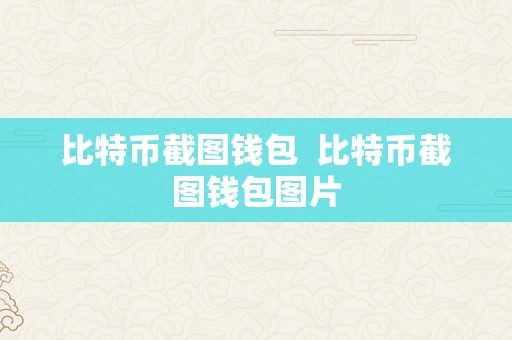 比特币截图钱包 比特币截图钱包图片